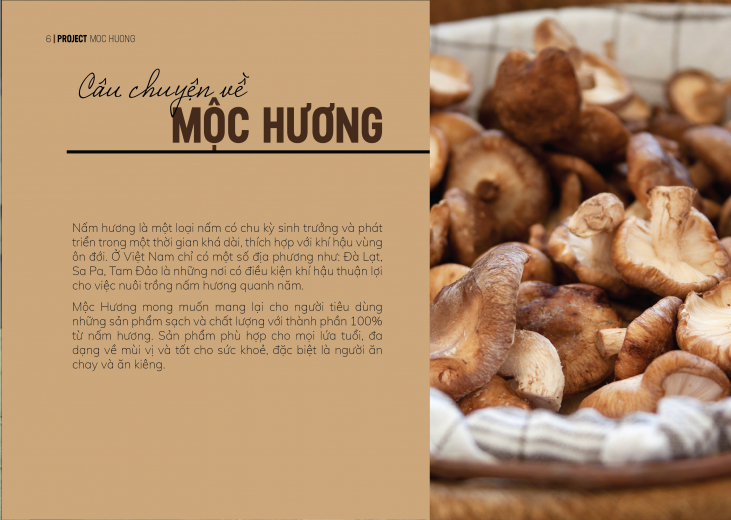 6 | PROJECT MỘC HƯƠNG

Câu chuyện về
MỘC HƯƠNG

Nấm hương là một loại nấm có chu kỳ sinh trưởng và phát triển trong một thời gian khá dài, thích hợp với khí hậu vùng ôn đới. Ở Việt Nam chỉ có một số địa phương như: Đà Lạt, Sa Pa, Tam Đảo là những nơi có điều kiện khí hậu thuận lợi cho việc nuôi trồng nấm hương quanh năm.

Mộc Hương mong muốn mang lại cho người tiêu dùng những sản phẩm sạch và chất lượng với thành phần 100% từ nấm hương. Sản phẩm phù hợp cho mọi lứa tuổi, đa dạng về mùi vị và tốt cho sức khoẻ, đặc biệt là người ăn chay và ăn kiêng.